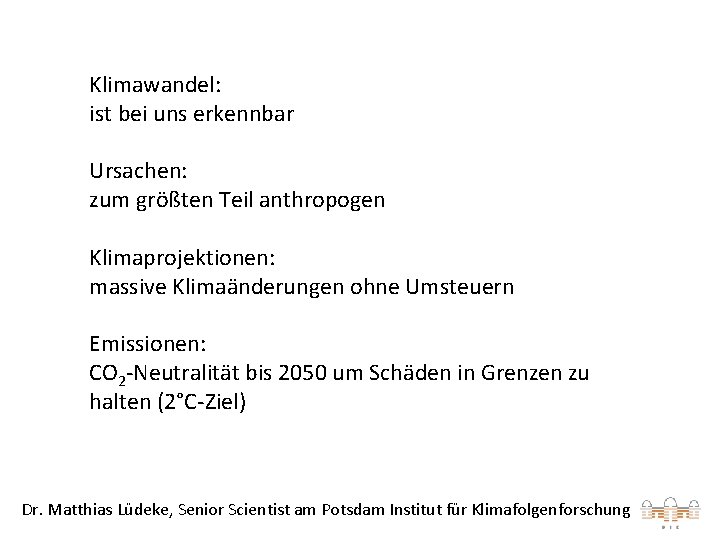 Klimawandel:
ist bei uns erkennbar

Ursachen:
zum größten Teil anthropogen

Klimaprojektionen:
massive Klimaänderungen ohne Umsteuern

Emissionen:
$CO_2$-Neutralität bis 2050 um Schäden in Grenzen zu halten (2°C-Ziel)

Dr. Matthias Lüdeke, Senior Scientist am Potsdam Institut für Klimafolgenforschung

PIK